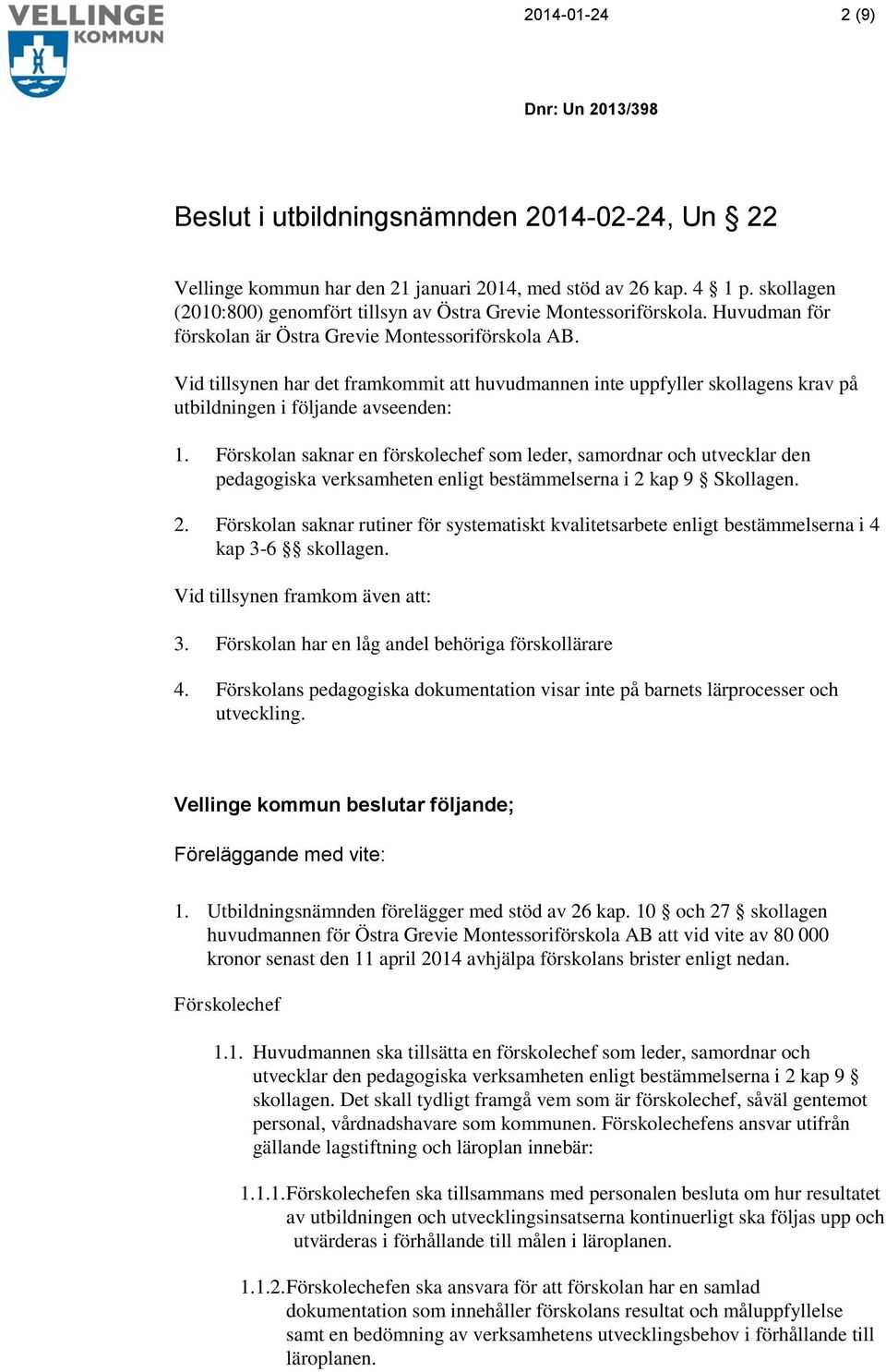 VELLINGE KOMMUN

2014-01-24

2 (9)

Dnr: Un 2013/398

Beslut i utbildningsnämnden 2014-02-24, Un § 22

Vellinge kommun har den 21 januari 2014, med stöd av 26 kap. 4 § 1 p. skollagen (2010:800) genomfört tillsyn av Östra Grevie Montessoriförskola. Huvudman för förskolan är Östra Grevie Montessoriförskola AB.

Vid tillsynen har det framkommit att huvudmannen inte uppfyller skollagens krav på utbildningen i följande avseenden:

1. Förskolan saknar en förskolechef som leder, samordnar och utvecklar den pedagogiska verksamheten enligt bestämmelserna i 2 kap 9 § Skollagen.

2. Förskolan saknar rutiner för systematiskt kvalitetsarbete enligt bestämmelserna i 4 kap 3-6 §§ skollagen.

Vid tillsynen framkom även att:

3. Förskolan har en låg andel behöriga förskollärare

4. Förskolans pedagogiska dokumentation visar inte på barnets lärprocesser och utveckling.

Vellinge kommun beslutar följande;

Föreläggande med vite:

1. Utbildningsnämnden förelägger med stöd av 26 kap. 10 § och 27 § skollagen huvudmannen för Östra Grevie Montessoriförskola AB att vid vite av 80 000 kronor senast den 11 april 2014 avhjälpa förskolans brister enligt nedan.

Förskolechef

1.1. Huvudmannen ska tillsätta en förskolechef som leder, samordnar och utvecklar den pedagogiska verksamheten enligt bestämmelserna i 2 kap 9 § skollagen. Det skall tydligt framgå vem som är förskolechef, såväl gentemot personal, vårdnadshavare som kommunen. Förskolechefens ansvar utifrån gällande lagstiftning och läroplan innebär:

1.1.1. Förskolechefen ska tillsammans med personalen besluta om hur resultatet av utbildningen och utvecklingsinsatserna kontinuerligt ska följas upp och utvärderas i förhållande till målen i läroplanen.

1.1.2. Förskolechefen ska ansvara för att förskolan har en samlad dokumentation som innehåller förskolans resultat och måluppfyllelse samt en bedömning av verksamhetens utvecklingsbehov i förhållande till läroplanen.